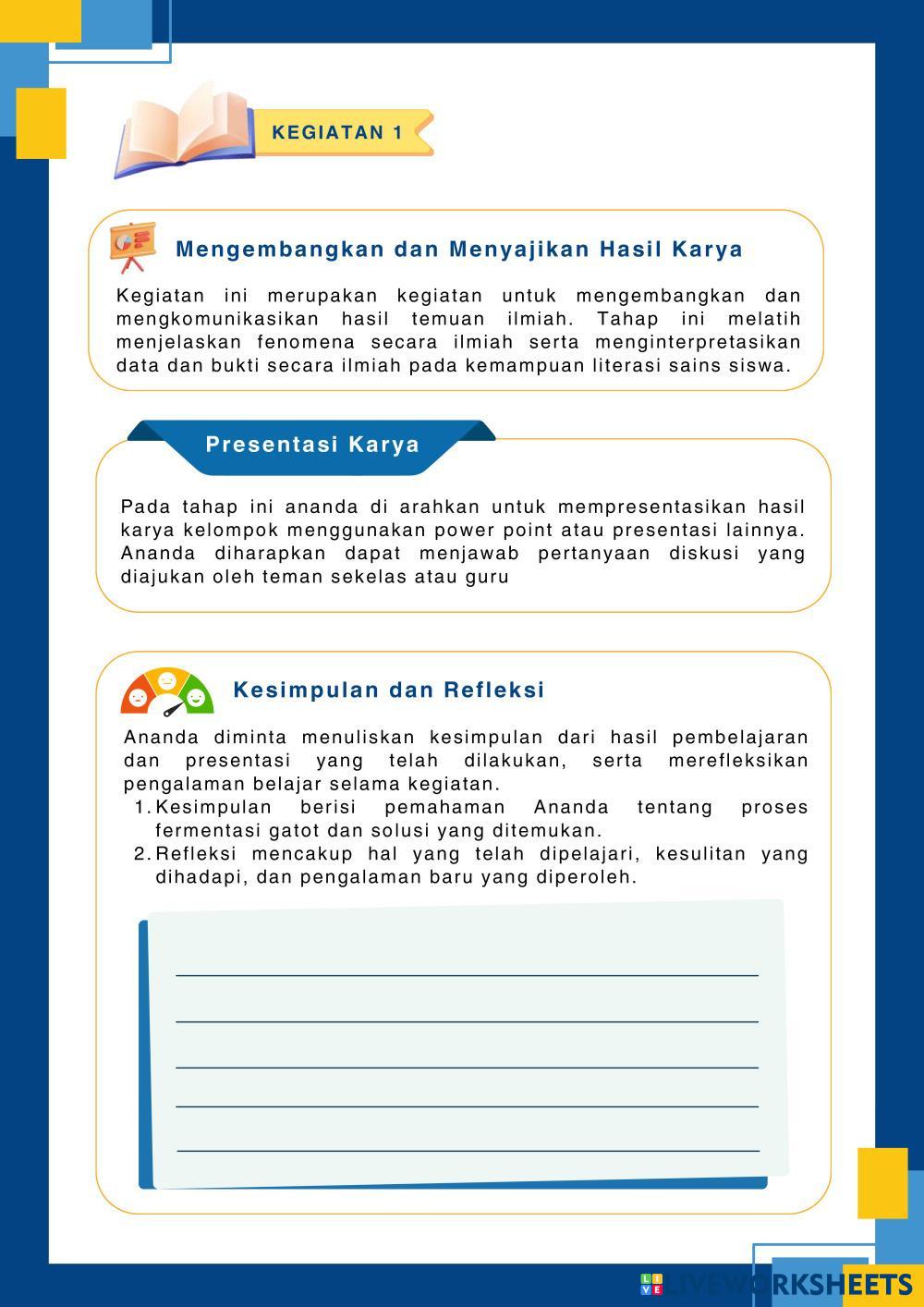 KEGIATAN 1

Mengembangkan dan Menyajikan Hasil Karya

Kegiatan ini merupakan kegiatan untuk mengembangkan dan mengkomunikasikan hasil temuan ilmiah. Tahap ini melatih menjelaskan fenomena secara ilmiah serta menginterpretasikan data dan bukti secara ilmiah pada kemampuan literasi sains siswa.

Presentasi Karya

Pada tahap ini ananda di arahkan untuk mempresentasikan hasil karya kelompok menggunakan power point atau presentasi lainnya. Ananda diharapkan dapat menjawab pertanyaan diskusi yang diajukan oleh teman sekelas atau guru

Kesimpulan dan Refleksi

Ananda diminta menuliskan kesimpulan dari hasil pembelajaran dan presentasi yang telah dilakukan, serta merefleksikan pengalaman belajar selama kegiatan.
1. Kesimpulan berisi pemahaman Ananda tentang proses fermentasi gatot dan solusi yang ditemukan.
2. Refleksi mencakup hal yang telah dipelajari, kesulitan yang dihadapi, dan pengalaman baru yang diperoleh.

LIVEWORKSHEETS